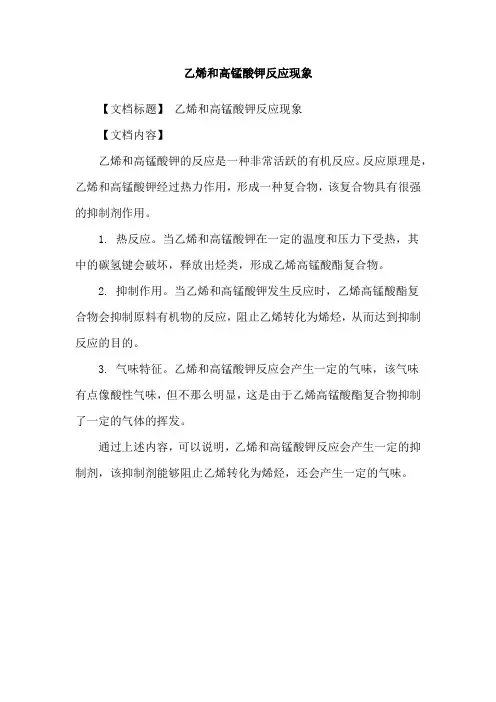 乙烯和高锰酸钾反应现象

【文档标题】 乙烯和高锰酸钾反应现象

【文档内容】

乙烯和高锰酸钾的反应是一种非常活跃的有机反应。反应原理是，乙烯和高锰酸钾经过热力作用，形成一种复合物，该复合物具有很强的抑制剂作用。

1. 热反应。当乙烯和高锰酸钾在一定的温度和压力下受热，其中的碳氢键会破坏，释放出烃类，形成乙烯高锰酸酯复合物。

2. 抑制作用。当乙烯和高锰酸钾发生反应时，乙烯高锰酸酯复合物会抑制原料有机物的反应，阻止乙烯转化为烯烃，从而达到抑制反应的目的。

3. 气味特征。乙烯和高锰酸钾反应会产生一定的气味，该气味有点像酸性气味，但不那么明显，这是由于乙烯高锰酸酯复合物抑制了一定的气体的挥发。

通过上述内容，可以说明，乙烯和高锰酸钾反应会产生一定的抑制剂，该抑制剂能够阻止乙烯转化为烯烃，还会产生一定的气味。